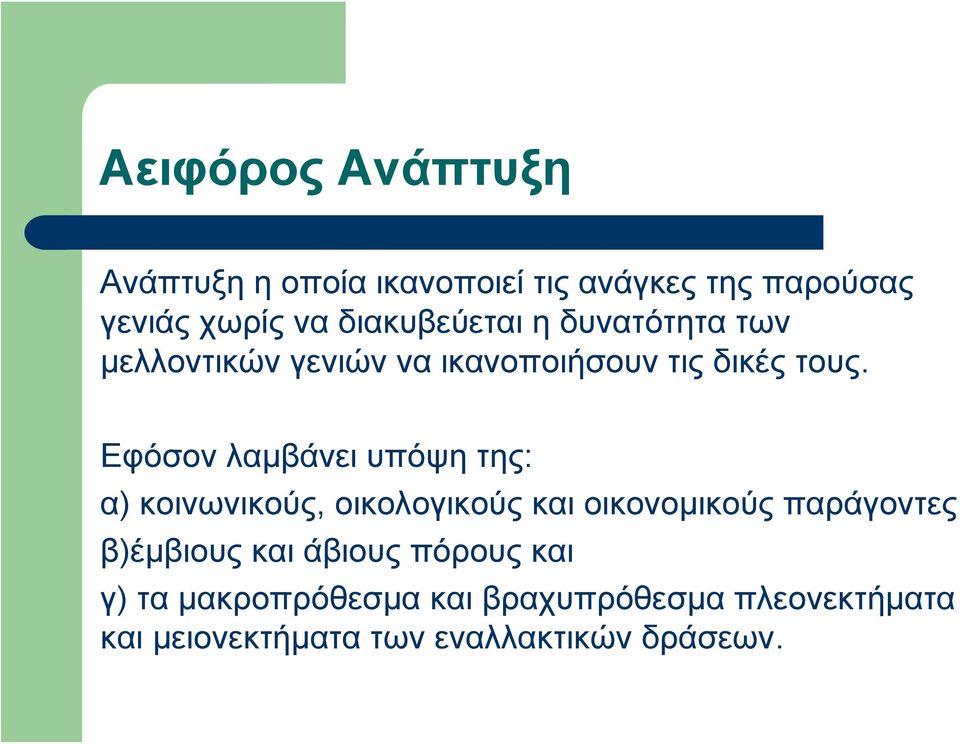 Αειφόρος Ανάπτυξη

Ανάπτυξη η οποία ικανοποιεί τις ανάγκες της παρούσας γενιάς χωρίς να διακυβεύεται η δυνατότητα των μελλοντικών γενιών να ικανοποιήσουν τις δικές τους.

Εφόσον λαμβάνει υπόψη της:

α) κοινωνικούς, οικολογικούς και οικονομικούς παράγοντες

β)έμβιους και άβιους πόρους και

γ) τα μακροπρόθεσμα και βραχυπρόθεσμα πλεονεκτήματα και μειονεκτήματα των εναλλακτικών δράσεων.